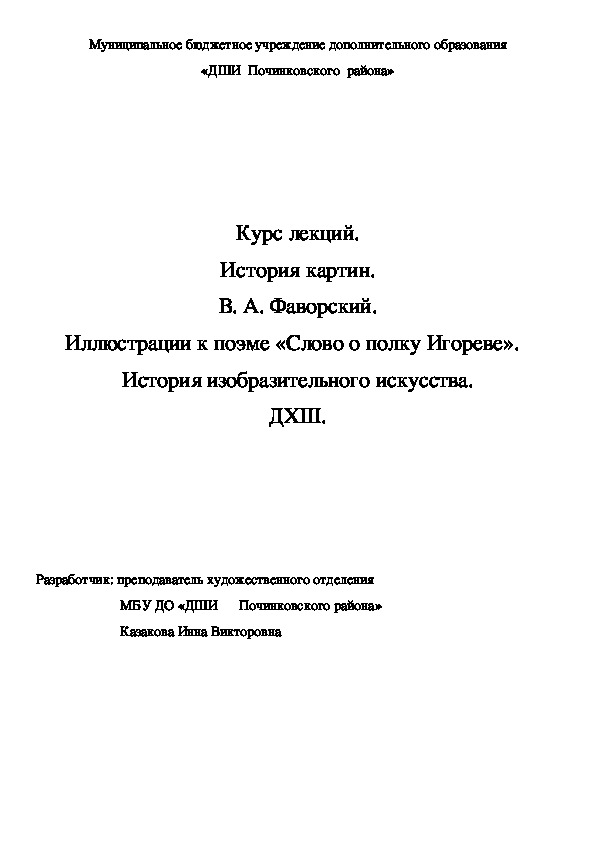 Муниципальное бюджетное учреждение дополнительного образования

«ДШИ Починковского района»

Курс лекций.

История картин.

В. А. Фаворский.

Иллюстрации к поэме «Слово о полку Игореве».

История изобразительного искусства.

ДХШ.

Разработчик: преподаватель художественного отделения

МБУ ДО «ДШИ Починковского района»

Казакова Инна Викторовна